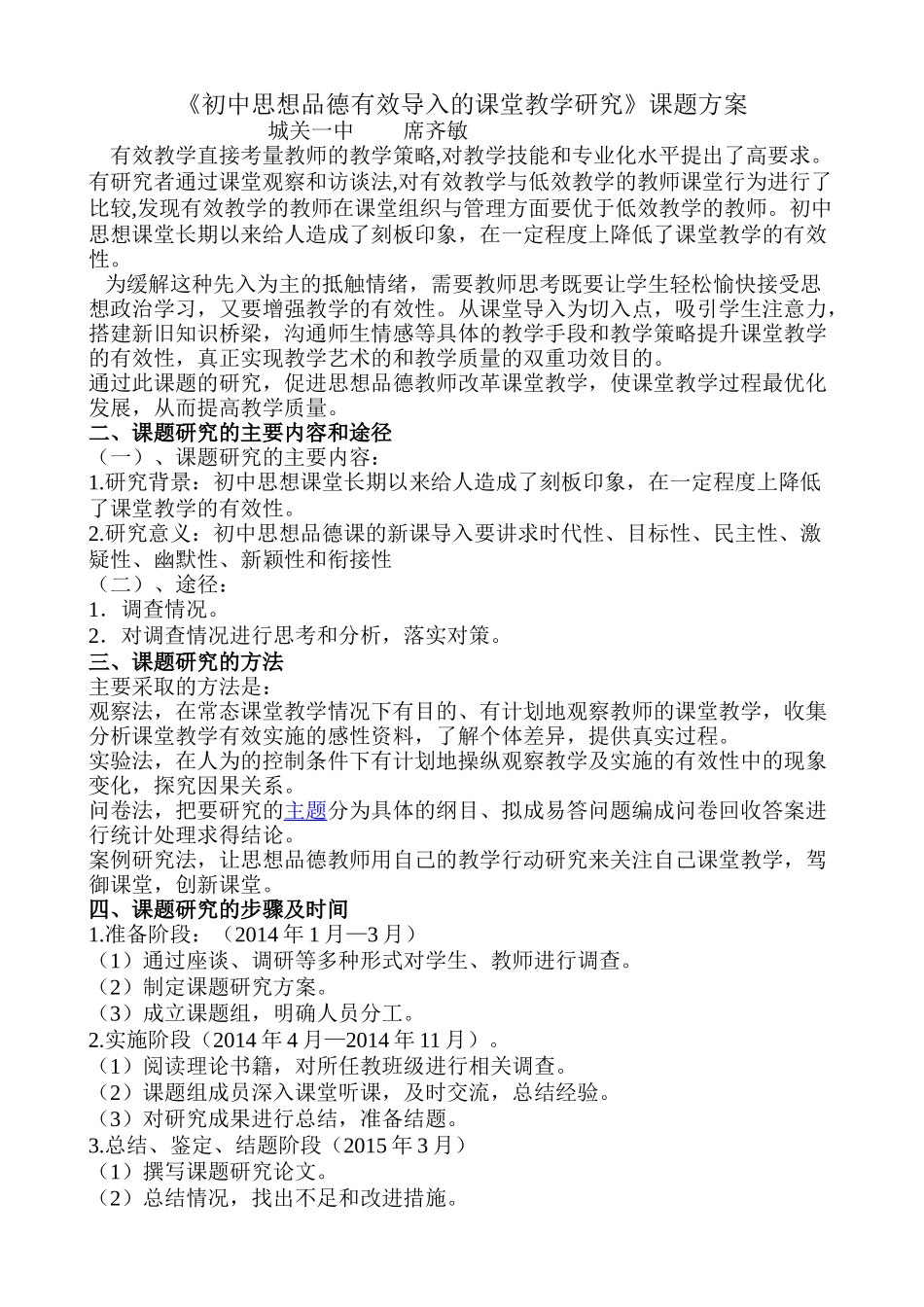 《初中思想品德有效导入的课堂教学研究》课题方案
城关一中　　席齐敏

有效教学直接考量教师的教学策略,对教学技能和专业化水平提出了高要求。有研究者通过课堂观察和访谈法,对有效教学与低效教学的教师课堂行为进行了比较,发现有效教学的教师在课堂组织与管理方面要优于低效教学的教师。初中思想课堂长期以来给人造成了刻板印象，在一定程度上降低了课堂教学的有效性。

为缓解这种先入为主的抵触情绪，需要教师思考既要让学生轻松愉快接受思想政治学习，又要增强教学的有效性。从课堂导入为切入点，吸引学生注意力，搭建新旧知识桥梁，沟通师生情感等具体的教学手段和教学策略提升课堂教学的有效性，真正实现教学艺术的和教学质量的双重功效目的。
通过此课题的研究，促进思想品德教师改革课堂教学，使课堂教学过程最优化发展，从而提高教学质量。
二、课题研究的主要内容和途径
（一）、课题研究的主要内容：
1.研究背景：初中思想课堂长期以来给人造成了刻板印象，在一定程度上降低了课堂教学的有效性。
2.研究意义：初中思想品德课的新课导入要讲求时代性、目标性、民主性、激疑性、幽默性、新颖性和衔接性
（二）、途径：
1．调查情况。
2．对调查情况进行思考和分析，落实对策。
三、课题研究的方法
主要采取的方法是：
观察法，在常态课堂教学情况下有目的、有计划地观察教师的课堂教学，收集分析课堂教学有效实施的感性资料，了解个体差异，提供真实过程。
实验法，在人为的控制条件下有计划地操纵观察教学及实施的有效性中的现象变化，探究因果关系。
问卷法，把要研究的主题分为具体的纲目、拟成易答问题编成问卷回收答案进行统计处理求得结论。
案例研究法，让思想品德教师用自己的教学行动研究来关注自己课堂教学，驾御课堂，创新课堂。
四、课题研究的步骤及时间
1.准备阶段：（2014 年 1 月—3 月）
（1）通过座谈、调研等多种形式对学生、教师进行调查。
（2）制定课题研究方案。
（3）成立课题组，明确人员分工。
2.实施阶段（2014 年 4 月—2014 年 11 月）。
（1）阅读理论书籍，对所任教班级进行相关调查。
（2）课题组成员深入课堂听课，及时交流，总结经验。
（3）对研究成果进行总结，准备结题。
3.总结、鉴定、结题阶段（2015 年 3 月）
（1）撰写课题研究论文。
（2）总结情况，找出不足和改进措施。